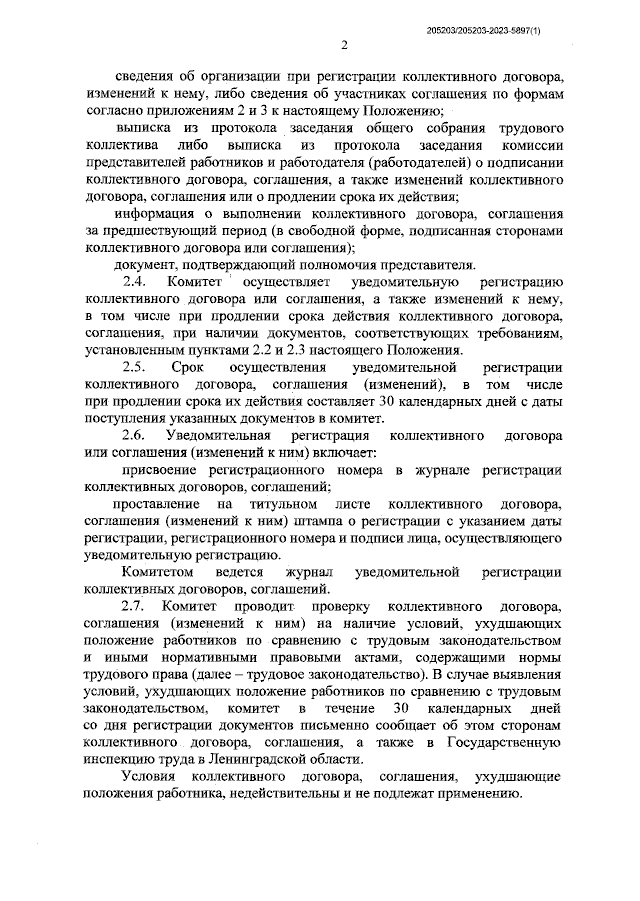 205203/205203-2023-5897(1)

2

сведения об организации при регистрации коллективного договора, изменений к нему, либо сведения об участниках соглашения по формам согласно приложениям 2 и 3 к настоящему Положению;

выписка из протокола заседания общего собрания трудового коллектива либо выписка из протокола заседания комиссии представителей работников и работодателя (работодателей) о подписании коллективного договора, соглашения, а также изменений коллективного договора, соглашения или о продлении срока их действия;

информация о выполнении коллективного договора, соглашения за предшествующий период (в свободной форме, подписанная сторонами коллективного договора или соглашения);

документ, подтверждающий полномочия представителя.

2.4. Комитет осуществляет уведомительную регистрацию коллективного договора или соглашения, а также изменений к нему, в том числе при продлении срока действия коллективного договора, соглашения, при наличии документов, соответствующих требованиям, установленным пунктами 2.2 и 2.3 настоящего Положения.

2.5. Срок осуществления уведомительной регистрации коллективного договора, соглашения (изменений), в том числе при продлении срока их действия составляет 30 календарных дней с даты поступления указанных документов в комитет.

2.6. Уведомительная регистрация коллективного договора или соглашения (изменений к ним) включает:

присвоение регистрационного номера в журнале регистрации коллективных договоров, соглашений;

проставление на титульном листе коллективного договора, соглашения (изменений к ним) штампа о регистрации с указанием даты регистрации, регистрационного номера и подписи лица, осуществляющего уведомительную регистрацию.

Комитетом ведется журнал уведомительной регистрации коллективных договоров, соглашений.

2.7. Комитет проводит проверку коллективного договора, соглашения (изменений к ним) на наличие условий, ухудшающих положение работников по сравнению с трудовым законодательством и иными нормативными правовыми актами, содержащими нормы трудового права (далее – трудовое законодательство). В случае выявления условий, ухудшающих положение работников по сравнению с трудовым законодательством, комитет в течение 30 календарных дней со дня регистрации документов письменно сообщает об этом сторонам коллективного договора, соглашения, а также в Государственную инспекцию труда в Ленинградской области.

Условия коллективного договора, соглашения, ухудшающие положения работника, недействительны и не подлежат применению.